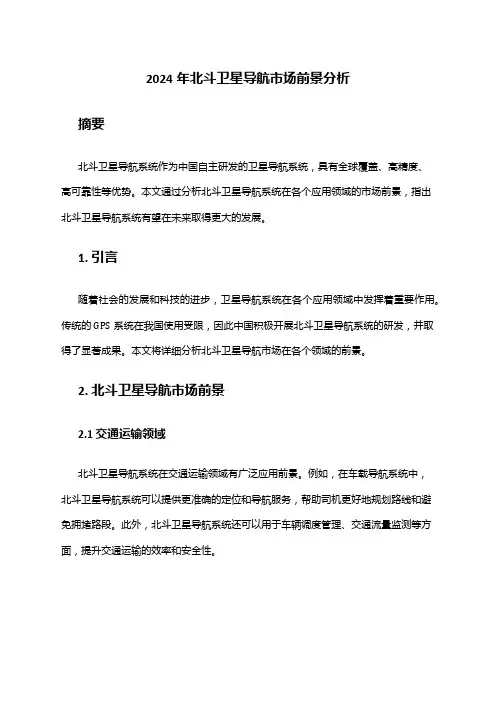 2024 年北斗卫星导航市场前景分析

摘要

北斗卫星导航系统作为中国自主研发的卫星导航系统，具有全球覆盖、高精度、高可靠性等优势。本文通过分析北斗卫星导航系统在各个应用领域的市场前景，指出北斗卫星导航系统有望在未来取得更大的发展。

1. 引言

随着社会的发展和科技的进步，卫星导航系统在各个应用领域中发挥着重要作用。传统的 GPS 系统在我国使用受限，因此中国积极开展北斗卫星导航系统的研发，并取得了显著成果。本文将详细分析北斗卫星导航市场在各个领域的前景。

2. 北斗卫星导航市场前景

2.1 交通运输领域

北斗卫星导航系统在交通运输领域有广泛应用前景。例如，在车载导航系统中，北斗卫星导航系统可以提供更准确的定位和导航服务，帮助司机更好地规划路线和避免拥堵路段。此外，北斗卫星导航系统还可以用于车辆调度管理、交通流量监测等方面，提升交通运输的效率和安全性。